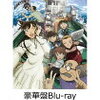 豪華盤Blu-ray